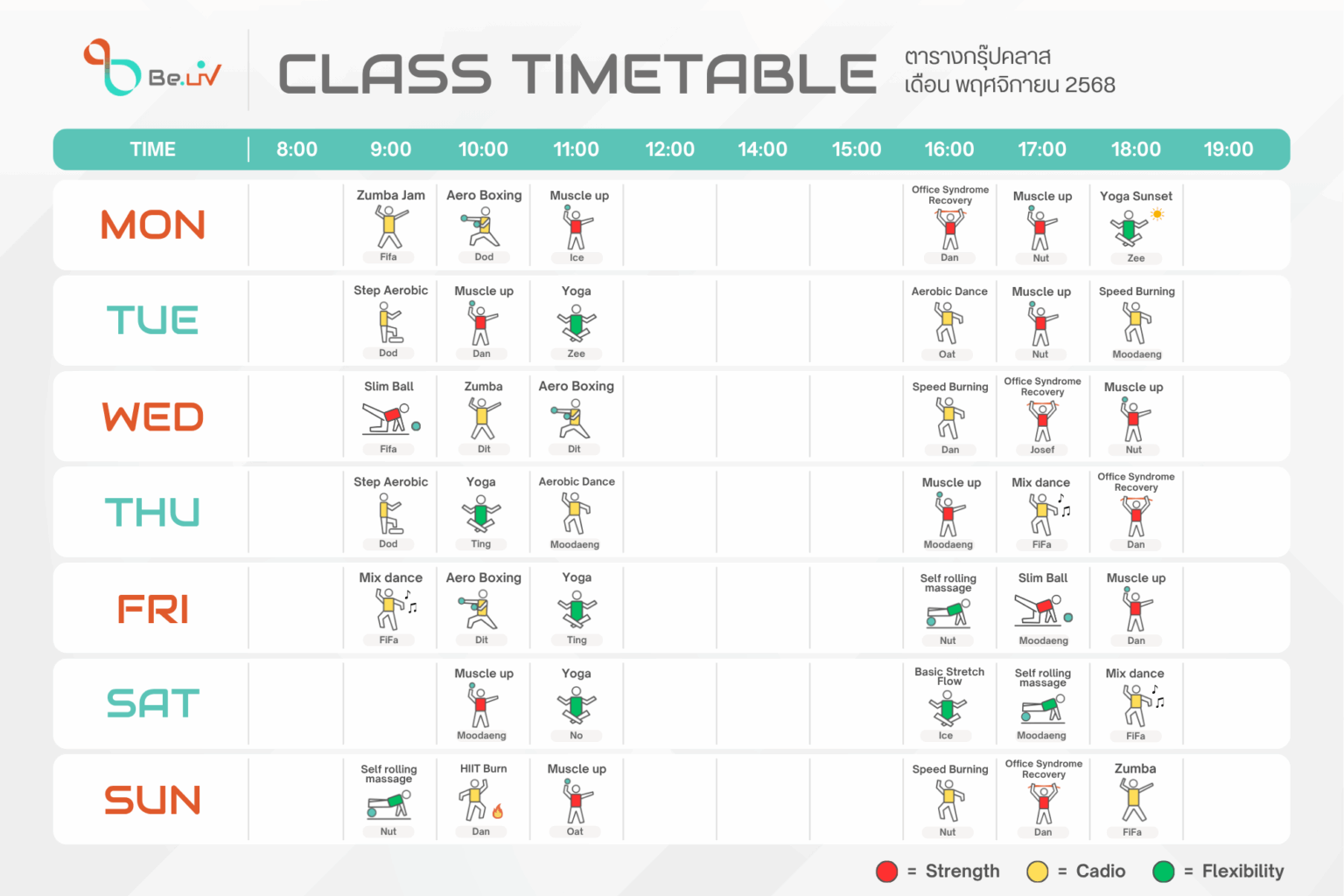 Be.LiV

CLASS TIMETABLE

ตารางกรุ๊ปคลาส
เดือน พฤศจิกายน 2568

| TIME | 8:00 | 9:00 | 10:00 | 11:00 | 12:00 | 14:00 | 15:00 | 16:00 | 17:00 | 18:00 | 19:00 |
|---|---|---|---|---|---|---|---|---|---|---|---|
| MON | | Zumba Jam Fifa | Aero Boxing Dod | Muscle up Ice | | | | Office Syndrome Recovery Dan | Muscle up Nut | Yoga Sunset Zee | |
| TUE | | Step Aerobic Dod | Muscle up Dan | Yoga Zee | | | | Aerobic Dance Oat | Muscle up Nut | Speed Burning Moodaeng | |
| WED | | Slim Ball Fifa | Zumba Dit | Aero Boxing Dit | | | | Speed Burning Dan | Office Syndrome Recovery Josef | Muscle up Nut | |
| THU | | Step Aerobic Dod | Yoga Ting | Aerobic Dance Moodaeng | | | | Muscle up Moodaeng | Mix dance FiFa | Office Syndrome Recovery Dan | |
| FRI | | Mix dance FiFa | Aero Boxing Dit | Yoga Ting | | | | Self rolling massage Nut | Slim Ball Moodaeng | Muscle up Dan | |
| SAT | | | Muscle up Moodaeng | Yoga No | | | | Basic Stretch Flow Ice | Self rolling massage Moodaeng | Mix dance FiFa | |
| SUN | | Self rolling massage Nut | HIIT Burn Dan | Muscle up Oat | | | | Speed Burning Nut | Office Syndrome Recovery Dan | Zumba FiFa | |

= Strength = Cadio = Flexibility